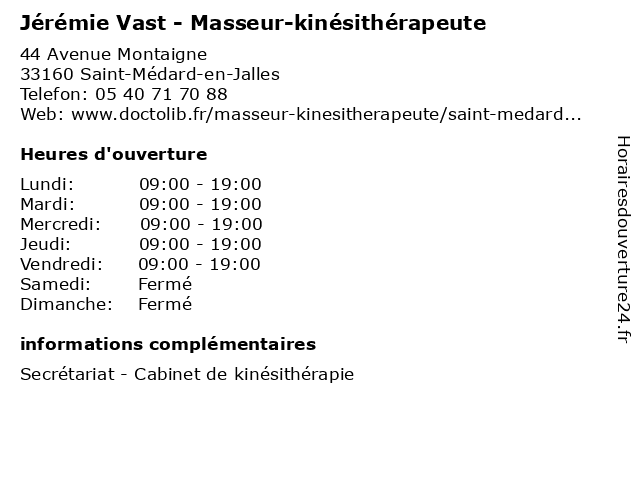 Jérémie Vast - Masseur-kinésithérapeute

44 Avenue Montaigne
33160 Saint-Médard-en-Jalles
Telefon: 05 40 71 70 88
Web: www.doctolib.fr/masseur-kinesitherapeute/saint-medard...

Heures d'ouverture

| | |
|---|---|
| Lundi: | 09:00 - 19:00 |
| Mardi: | 09:00 - 19:00 |
| Mercredi: | 09:00 - 19:00 |
| Jeudi: | 09:00 - 19:00 |
| Vendredi: | 09:00 - 19:00 |
| Samedi: | Fermé |
| Dimanche: | Fermé |

informations complémentaires

Secrétariat - Cabinet de kinésithérapie

Horairesdouverture24.fr